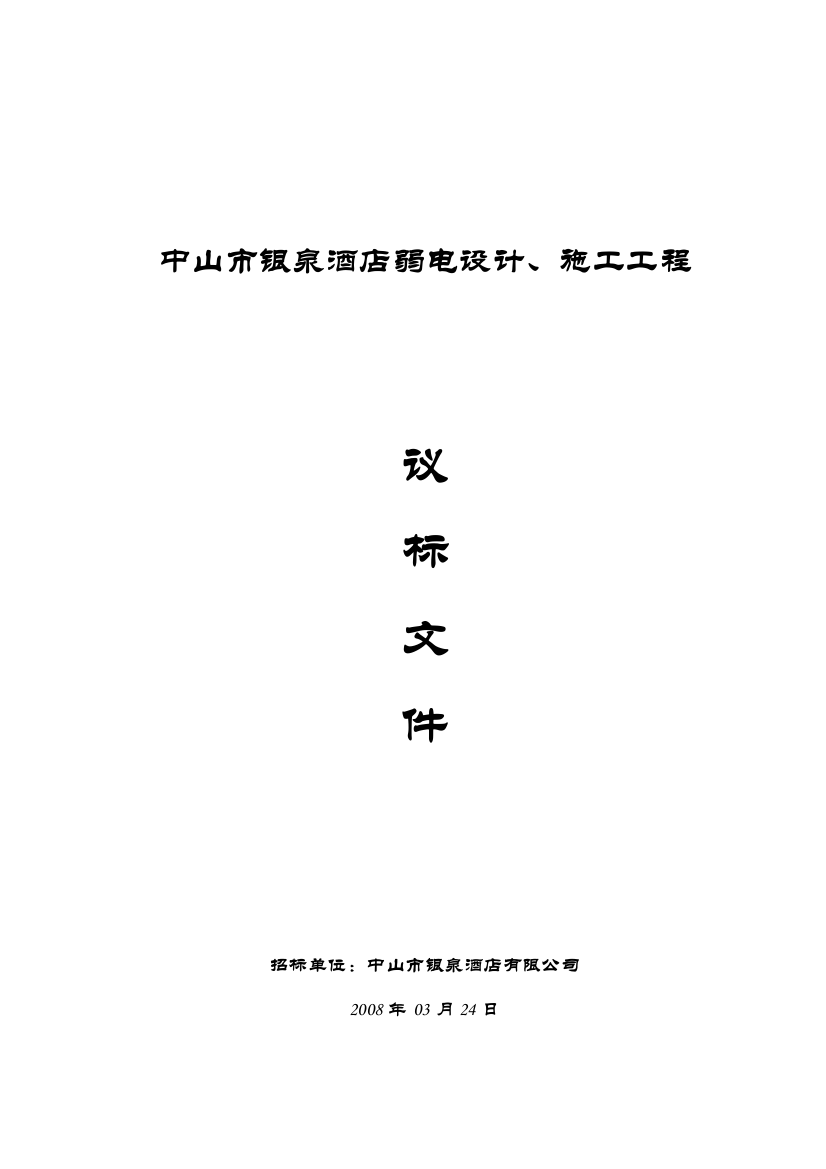 中山市银泉酒店弱电设计、施工工程

议

标

文

件

招标单位：中山市银泉酒店有限公司

2008 年 03 月 24 日